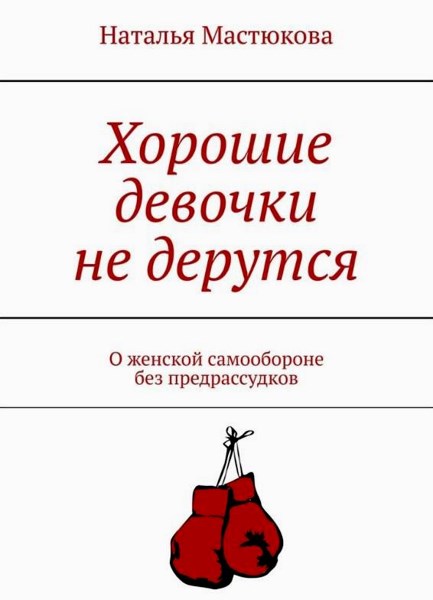 Наталья Мастюкова

Хорошие девочки не дерутся

О женской самообороне без предрассудков